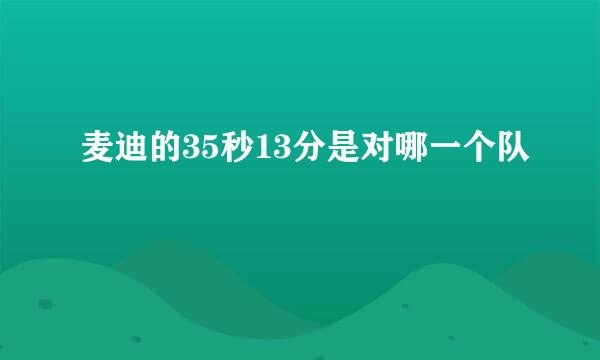 麦迪的35秒13分是对哪一个队